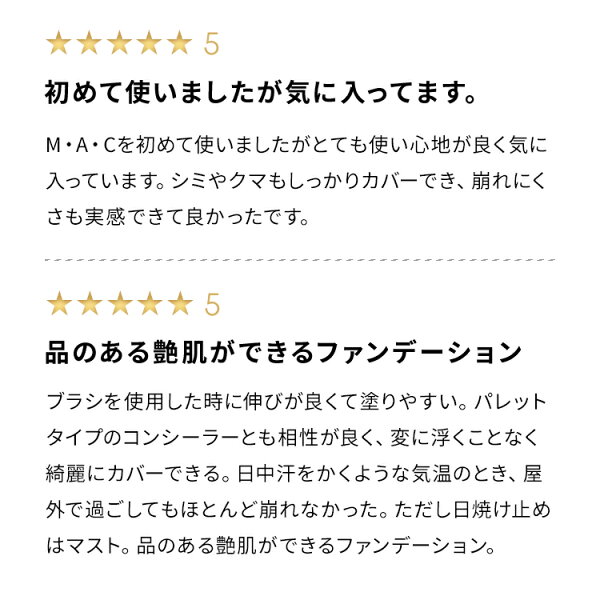 ★★★★★ 5

初めて使いましたが気に入ってます。

M・A・Cを初めて使いましたがとても使い心地が良く気に入っています。シミやクマもしっかりカバーでき、崩れにくさも実感できて良かったです。

★★★★★ 5

品のある艶肌ができるファンデーション

ブラシを使用した時に伸びが良くて塗りやすい。パレットタイプのコンシーラーとも相性が良く、変に浮くことなく綺麗にカバーできる。日中汗をかくような気温のとき、屋外で過ごしてもほとんど崩れなかった。ただし日焼け止めはマスト。品のある艶肌ができるファンデーション。